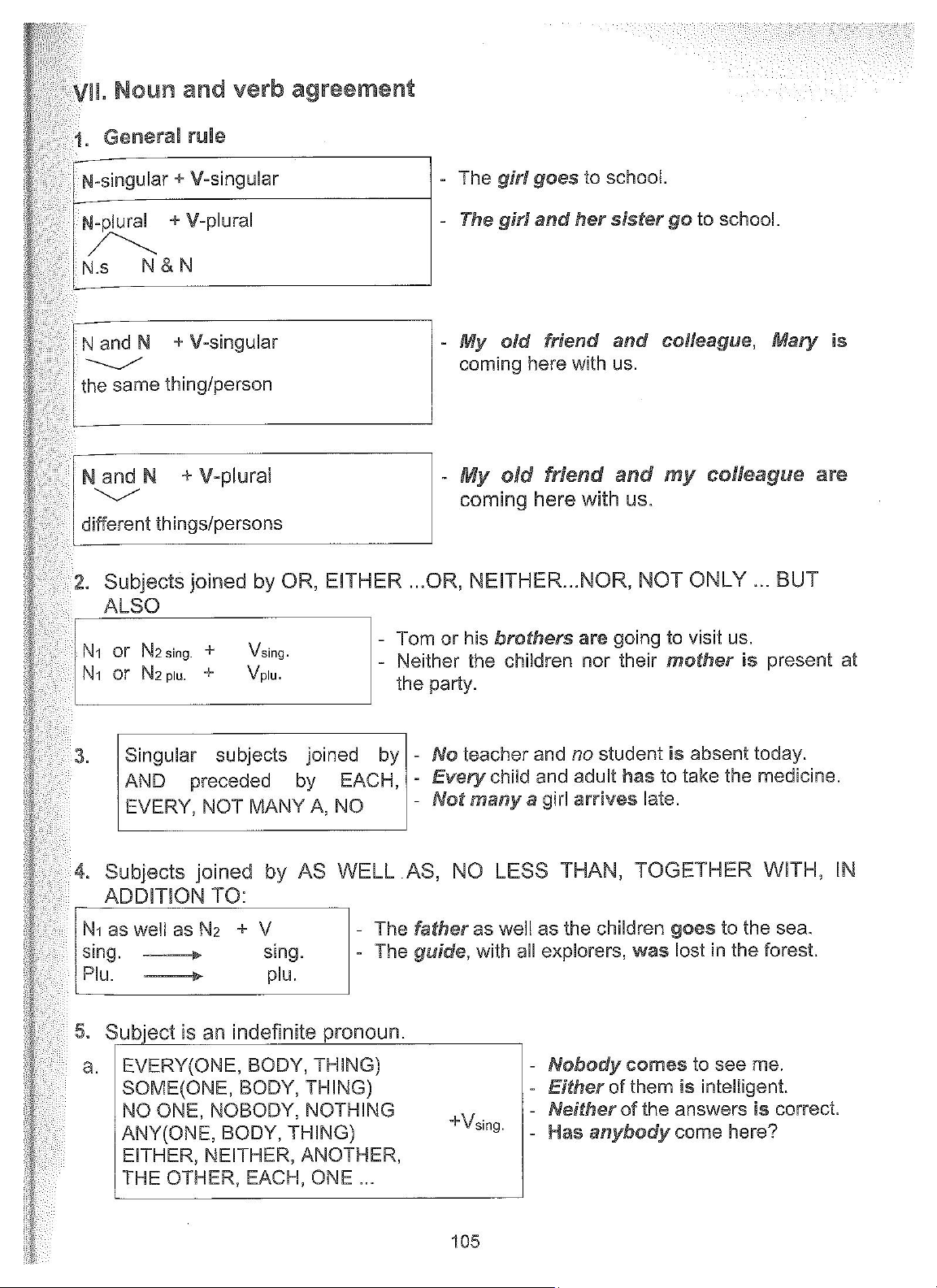 VII. Noun and verb agreement

1. General rule

N-singular + V-singular

N-plural + V-plural
N.s N & N

- The girl goes to school.
- The girl and her sister go to school.

N and N + V-singular
the same thing/person

- My old friend and colleague, Mary is coming here with us.

N and N + V-plural
different things/persons

- My old friend and my colleague are coming here with us.

2. Subjects joined by OR, EITHER ...OR, NEITHER...NOR, NOT ONLY ... BUT ALSO

$N_1$ or $N_{2\,sing.}$ + $V_{sing.}$
$N_1$ or $N_{2\,plu.}$ + $V_{plu.}$

- Tom or his brothers are going to visit us.
- Neither the children nor their mother is present at the party.

3. Singular subjects joined by AND preceded by EACH, EVERY, NOT MANY A, NO

- No teacher and no student is absent today.
- Every child and adult has to take the medicine.
- Not many a girl arrives late.

4. Subjects joined by AS WELL AS, NO LESS THAN, TOGETHER WITH, IN ADDITION TO:

$N_1$ as well as $N_2$ + V
sing. ⟶ sing.
Plu. ⟶ plu.

- The father as well as the children goes to the sea.
- The guide, with all explorers, was lost in the forest.

5. Subject is an indefinite pronoun.

a. EVERY(ONE, BODY, THING)
SOME(ONE, BODY, THING)
NO ONE, NOBODY, NOTHING
ANY(ONE, BODY, THING)
EITHER, NEITHER, ANOTHER,
THE OTHER, EACH, ONE ...
$+V_{sing.}$

- Nobody comes to see me.
- Either of them is intelligent.
- Neither of the answers is correct.
- Has anybody come here?

105